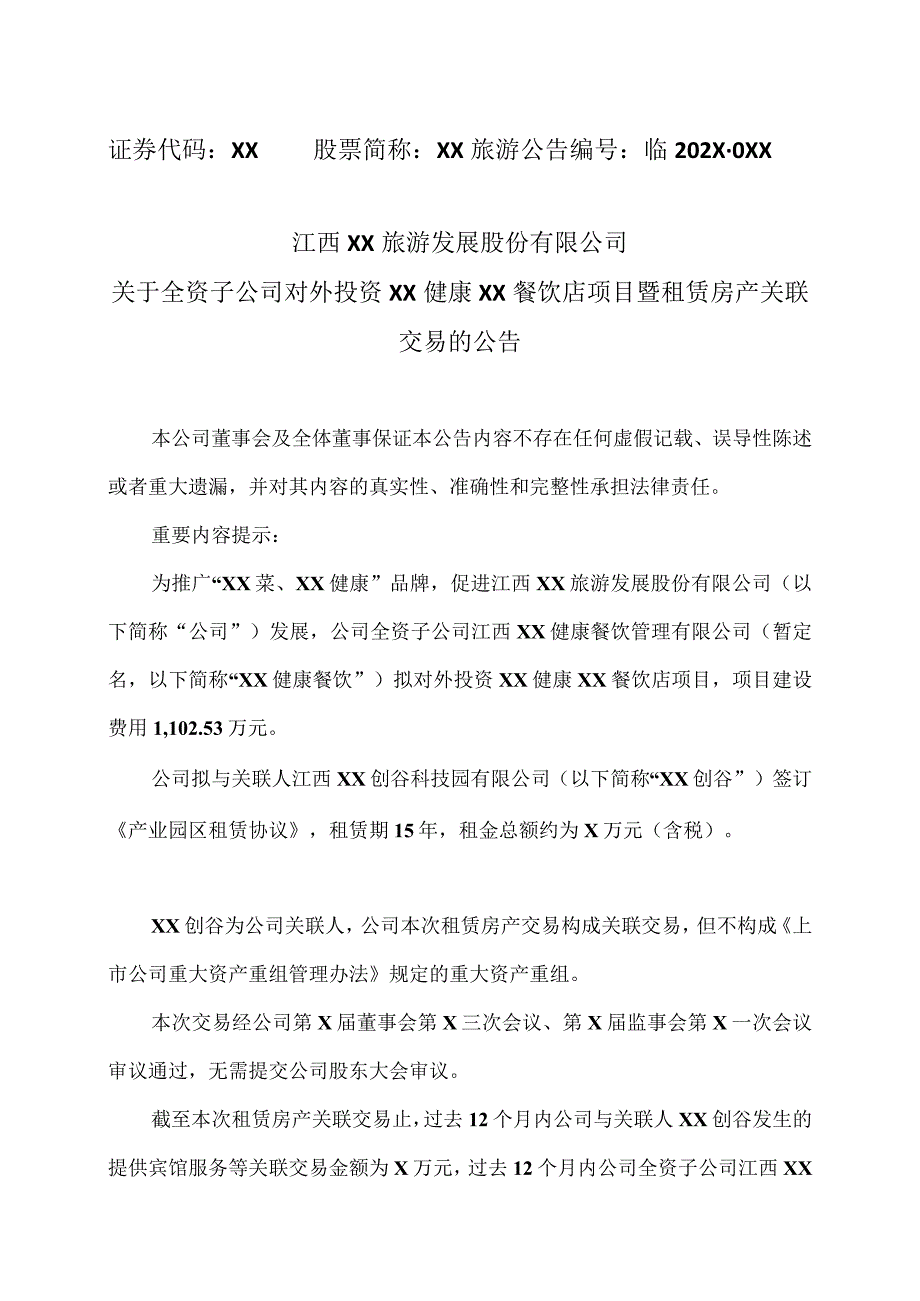 证券代码：XX　　股票简称：XX 旅游公告编号：临 202X·0XX

江西 XX 旅游发展股份有限公司
关于全资子公司对外投资 XX 健康 XX 餐饮店项目暨租赁房产关联交易的公告

本公司董事会及全体董事保证本公告内容不存在任何虚假记载、误导性陈述或者重大遗漏，并对其内容的真实性、准确性和完整性承担法律责任。

重要内容提示：

为推广“XX 菜、XX 健康”品牌，促进江西 XX 旅游发展股份有限公司（以下简称“公司”）发展，公司全资子公司江西 XX 健康餐饮管理有限公司（暂定名，以下简称“XX 健康餐饮”）拟对外投资 XX 健康 XX 餐饮店项目，项目建设费用 1,102.53 万元。

公司拟与关联人江西 XX 创谷科技园有限公司（以下简称“XX 创谷”）签订《产业园区租赁协议》，租赁期 15 年，租金总额约为 X 万元（含税）。

XX 创谷为公司关联人，公司本次租赁房产交易构成关联交易，但不构成《上市公司重大资产重组管理办法》规定的重大资产重组。

本次交易经公司第 X 届董事会第 X 三次会议、第 X 届监事会第 X 一次会议审议通过，无需提交公司股东大会审议。

截至本次租赁房产关联交易止，过去 12 个月内公司与关联人 XX 创谷发生的提供宾馆服务等关联交易金额为 X 万元，过去 12 个月内公司全资子公司江西 XX